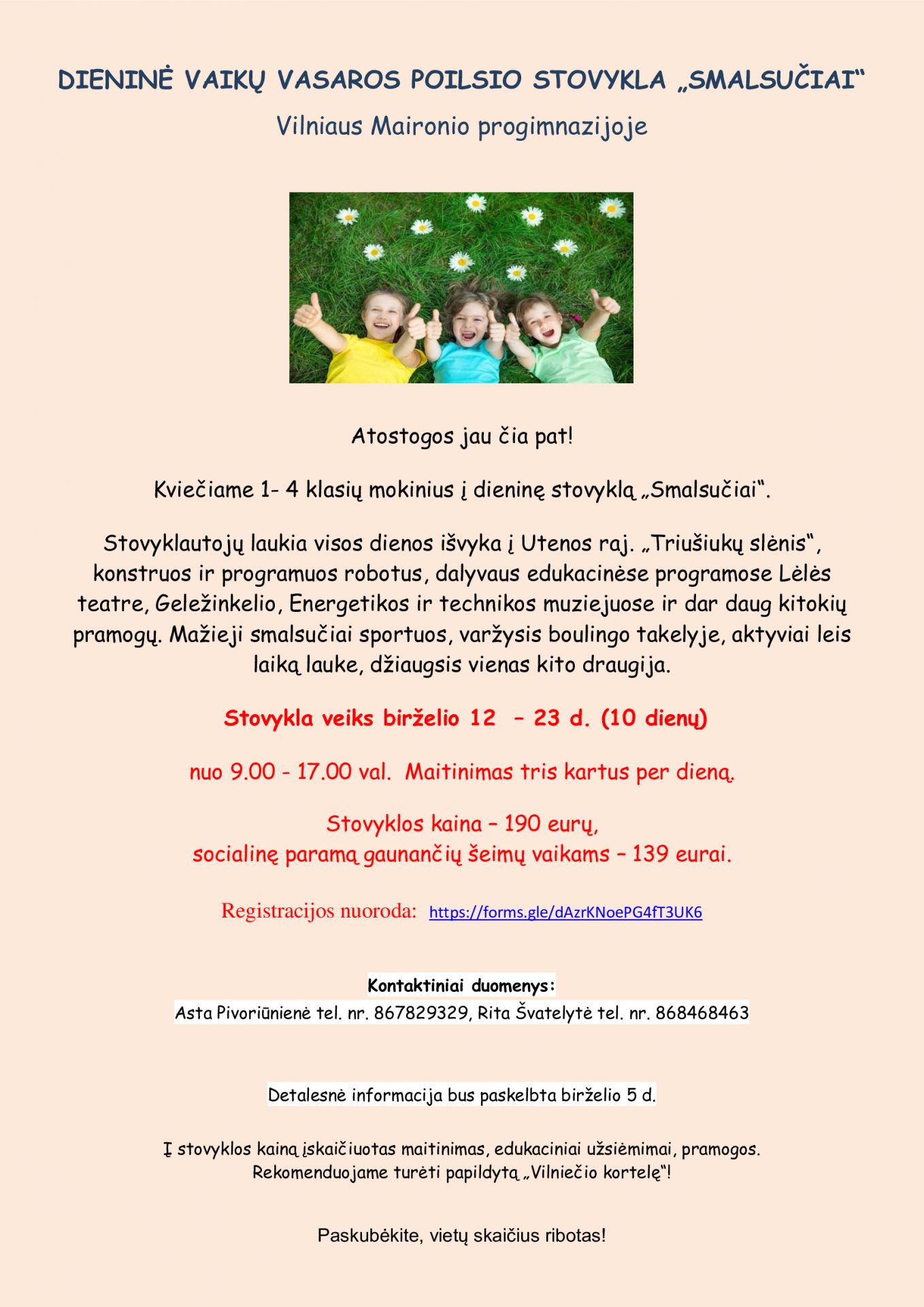 DIENINĖ VAIKŲ VASAROS POILSIO STOVYKLA „SMALSUČIAI“

Vilniaus Maironio progimnazijoje

Atostogos jau čia pat!

Kviečiame 1- 4 klasių mokinius į dieninę stovyklą „Smalsučiai“.

Stovyklautojų laukia visos dienos išvyka į Utenos raj. „Triušiukų slėnis“, konstruos ir programuos robotus, dalyvaus edukacinėse programose Lėlės teatre, Geležinkelio, Energetikos ir technikos muziejuose ir dar daug kitokių pramogų. Mažieji smalsučiai sportuos, varžysis boulingo takelyje, aktyviai leis laiką lauke, džiaugsis vienas kito draugija.

Stovykla veiks birželio 12 – 23 d. (10 dienų)

nuo 9.00 - 17.00 val. Maitinimas tris kartus per dieną.

Stovyklos kaina – 190 eurų,
socialinę paramą gaunančių šeimų vaikams – 139 eurai.

Registracijos nuoroda: https://forms.gle/dAzrKNoePG4fT3UK6

Kontaktiniai duomenys:
Asta Pivoriūnienė tel. nr. 867829329, Rita Švatelytė tel. nr. 868468463

Detalesnė informacija bus paskelbta birželio 5 d.

Į stovyklos kainą įskaičiuotas maitinimas, edukaciniai užsiėmimai, pramogos.
Rekomenduojame turėti papildytą „Vilniečio kortelę“!

Paskubėkite, vietų skaičius ribotas!